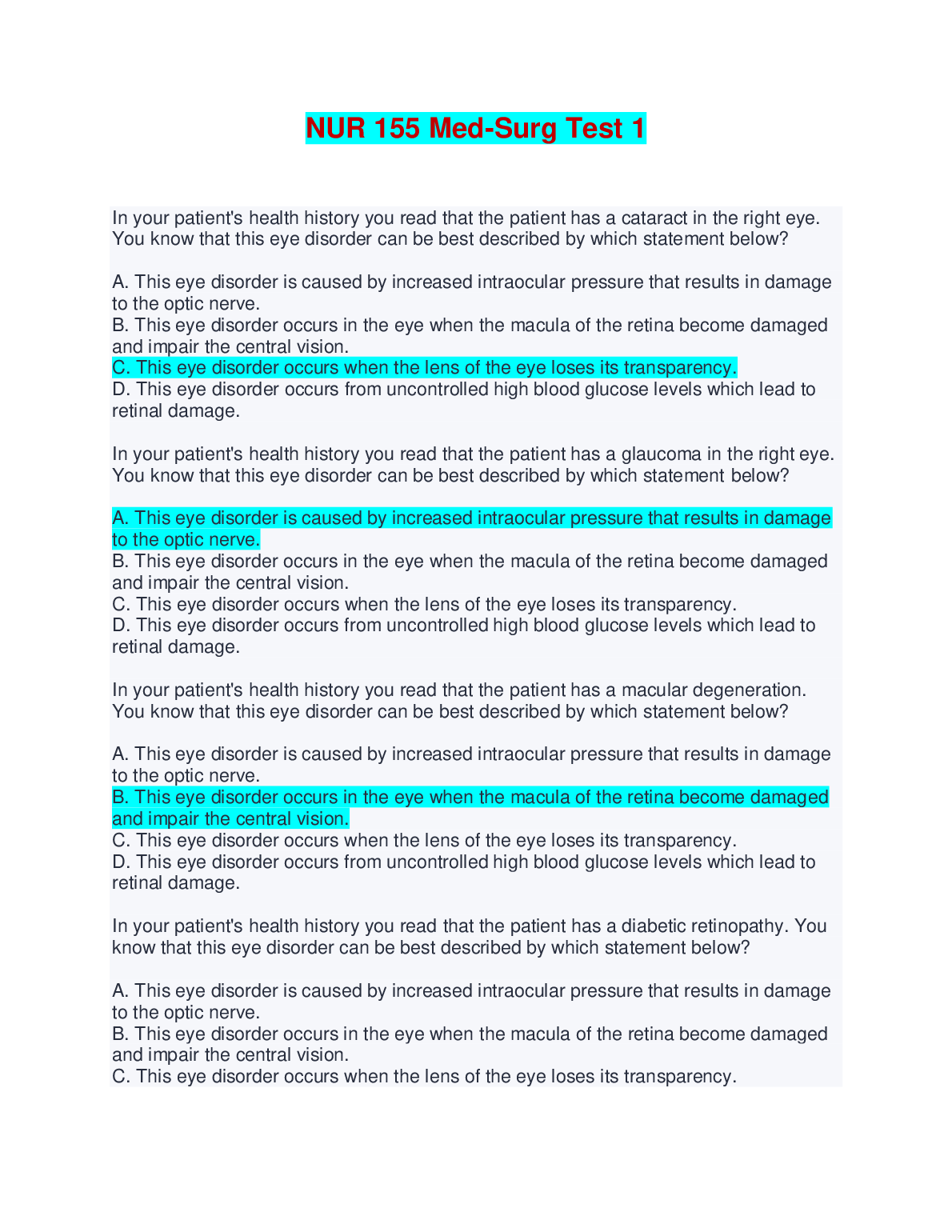 NUR 155 Med-Surg Test 1

In your patient's health history you read that the patient has a cataract in the right eye. You know that this eye disorder can be best described by which statement below?

A. This eye disorder is caused by increased intraocular pressure that results in damage to the optic nerve.
B. This eye disorder occurs in the eye when the macula of the retina become damaged and impair the central vision.
C. This eye disorder occurs when the lens of the eye loses its transparency.
D. This eye disorder occurs from uncontrolled high blood glucose levels which lead to retinal damage.

In your patient's health history you read that the patient has a glaucoma in the right eye. You know that this eye disorder can be best described by which statement below?

A. This eye disorder is caused by increased intraocular pressure that results in damage to the optic nerve.
B. This eye disorder occurs in the eye when the macula of the retina become damaged and impair the central vision.
C. This eye disorder occurs when the lens of the eye loses its transparency.
D. This eye disorder occurs from uncontrolled high blood glucose levels which lead to retinal damage.

In your patient's health history you read that the patient has a macular degeneration. You know that this eye disorder can be best described by which statement below?

A. This eye disorder is caused by increased intraocular pressure that results in damage to the optic nerve.
B. This eye disorder occurs in the eye when the macula of the retina become damaged and impair the central vision.
C. This eye disorder occurs when the lens of the eye loses its transparency.
D. This eye disorder occurs from uncontrolled high blood glucose levels which lead to retinal damage.

In your patient's health history you read that the patient has a diabetic retinopathy. You know that this eye disorder can be best described by which statement below?

A. This eye disorder is caused by increased intraocular pressure that results in damage to the optic nerve.
B. This eye disorder occurs in the eye when the macula of the retina become damaged and impair the central vision.
C. This eye disorder occurs when the lens of the eye loses its transparency.